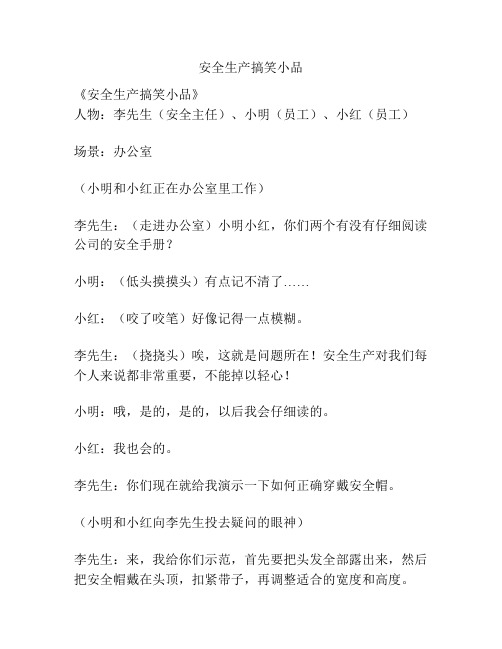 安全生产搞笑小品

《安全生产搞笑小品》
人物：李先生（安全主任）、小明（员工）、小红（员工）

场景：办公室

（小明和小红正在办公室里工作）

李先生：（走进办公室）小明小红，你们两个有没有仔细阅读公司的安全手册？

小明：（低头摸摸头）有点记不清了……

小红：（咬了咬笔）好像记得一点模糊。

李先生：（挠挠头）唉，这就是问题所在！安全生产对我们每个人来说都非常重要，不能掉以轻心！

小明：哦，是的，是的，以后我会仔细读的。

小红：我也会的。

李先生：你们现在就给我演示一下如何正确穿戴安全帽。

（小明和小红向李先生投去疑问的眼神）

李先生：来，我给你们示范，首先要把头发全部露出来，然后把安全帽戴在头顶，扣紧带子，再调整适合的宽度和高度。